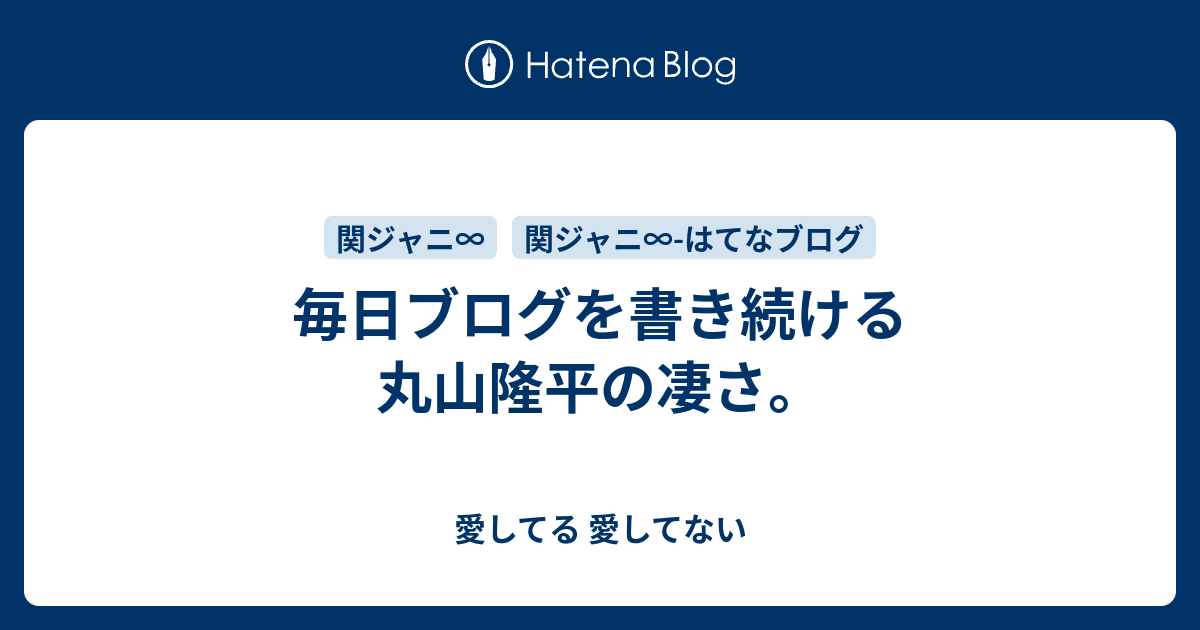 Hatena Blog

関ジャニ∞ 関ジャニ∞-はてなブログ

毎日ブログを書き続ける丸山隆平の凄さ。

愛してる 愛してない